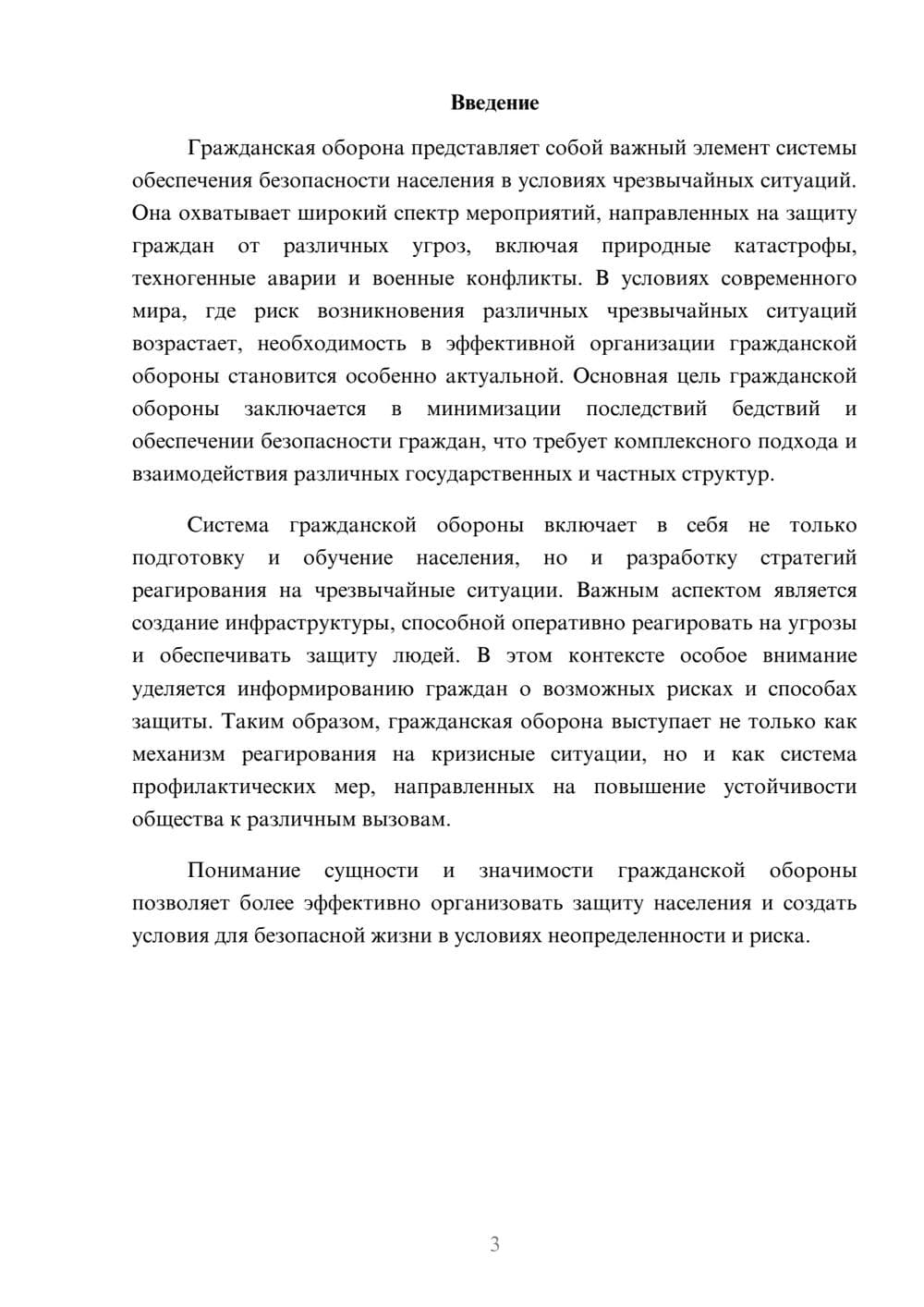 Введение

Гражданская оборона представляет собой важный элемент системы обеспечения безопасности населения в условиях чрезвычайных ситуаций. Она охватывает широкий спектр мероприятий, направленных на защиту граждан от различных угроз, включая природные катастрофы, техногенные аварии и военные конфликты. В условиях современного мира, где риск возникновения различных чрезвычайных ситуаций возрастает, необходимость в эффективной организации гражданской обороны становится особенно актуальной. Основная цель гражданской обороны заключается в минимизации последствий бедствий и обеспечении безопасности граждан, что требует комплексного подхода и взаимодействия различных государственных и частных структур.

Система гражданской обороны включает в себя не только подготовку и обучение населения, но и разработку стратегий реагирования на чрезвычайные ситуации. Важным аспектом является создание инфраструктуры, способной оперативно реагировать на угрозы и обеспечивать защиту людей. В этом контексте особое внимание уделяется информированию граждан о возможных рисках и способах защиты. Таким образом, гражданская оборона выступает не только как механизм реагирования на кризисные ситуации, но и как система профилактических мер, направленных на повышение устойчивости общества к различным вызовам.

Понимание сущности и значимости гражданской обороны позволяет более эффективно организовать защиту населения и создать условия для безопасной жизни в условиях неопределенности и риска.

3